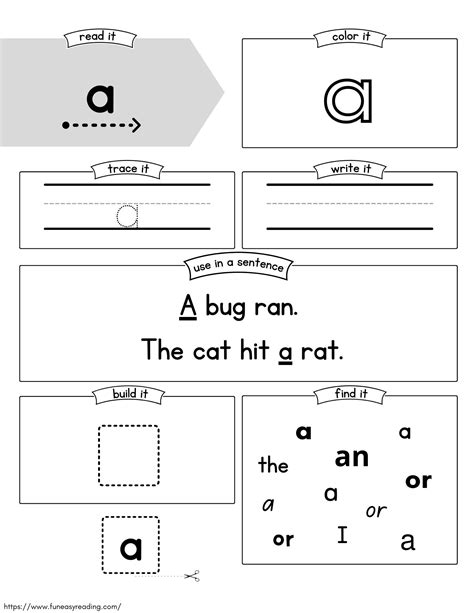 read it

a

color it

a

trace it

a

write it

use in a sentence

A bug ran.

The cat hit a rat.

build it

a

find it

a a
the an
or
a
a or
or I a

https://www.funeasyreading.com/